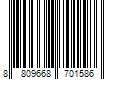 8 809668 701586